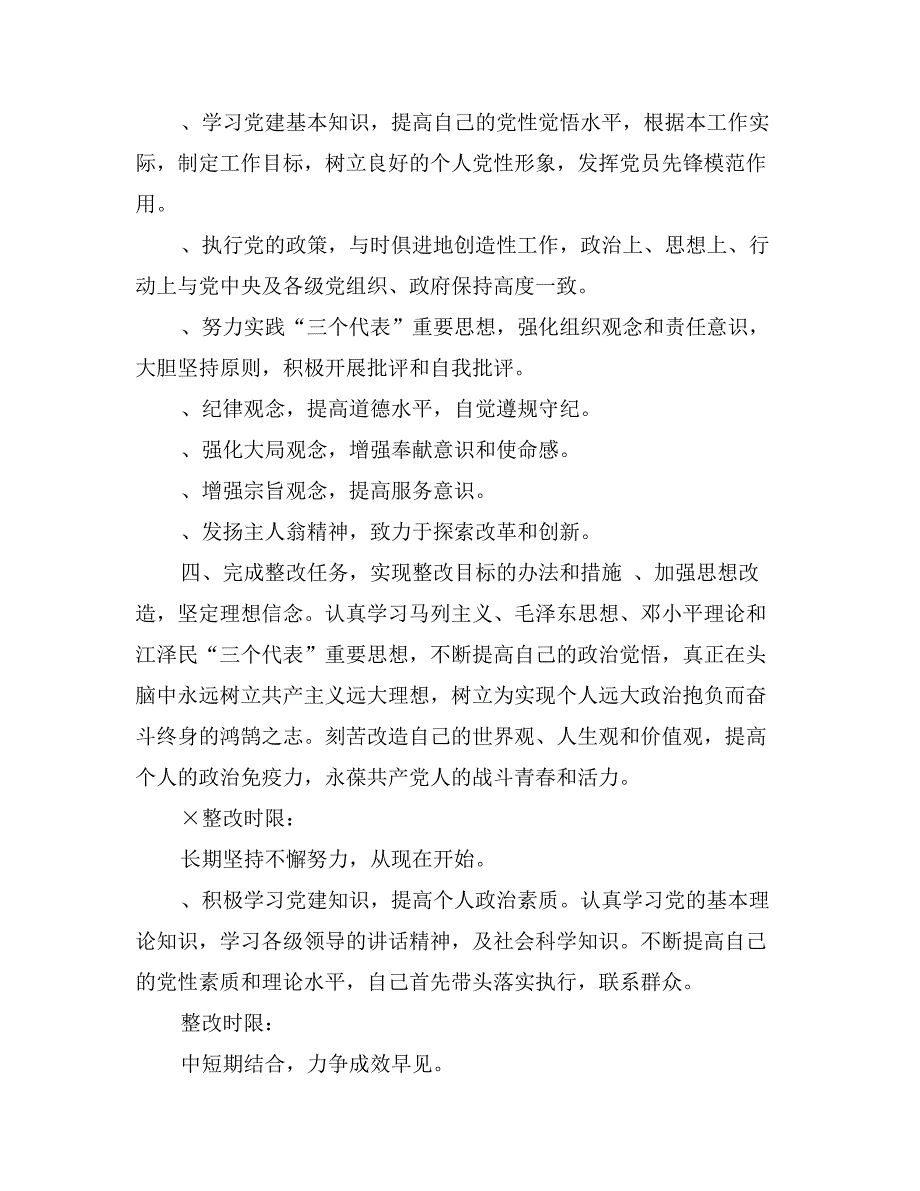 、学习党建基本知识，提高自己的党性觉悟水平，根据本工作实际，制定工作目标，树立良好的个人党性形象，发挥党员先锋模范作用。

、执行党的政策，与时俱进地创造性工作，政治上、思想上、行动上与党中央及各级党组织、政府保持高度一致。

、努力实践“三个代表”重要思想，强化组织观念和责任意识，大胆坚持原则，积极开展批评和自我批评。

、纪律观念，提高道德水平，自觉遵规守纪。

、强化大局观念，增强奉献意识和使命感。

、增强宗旨观念，提高服务意识。

、发扬主人翁精神，致力于探索改革和创新。

四、完成整改任务，实现整改目标的办法和措施 、加强思想改造，坚定理想信念。认真学习马列主义、毛泽东思想、邓小平理论和江泽民“三个代表”重要思想，不断提高自己的政治觉悟，真正在头脑中永远树立共产主义远大理想，树立为实现个人远大政治抱负而奋斗终身的鸿鹄之志。刻苦改造自己的世界观、人生观和价值观，提高个人的政治免疫力，永葆共产党人的战斗青春和活力。

×整改时限：

长期坚持不懈努力，从现在开始。

、积极学习党建知识，提高个人政治素质。认真学习党的基本理论知识，学习各级领导的讲话精神，及社会科学知识。不断提高自己的党性素质和理论水平，自己首先带头落实执行，联系群众。

整改时限：

中短期结合，力争成效早见。